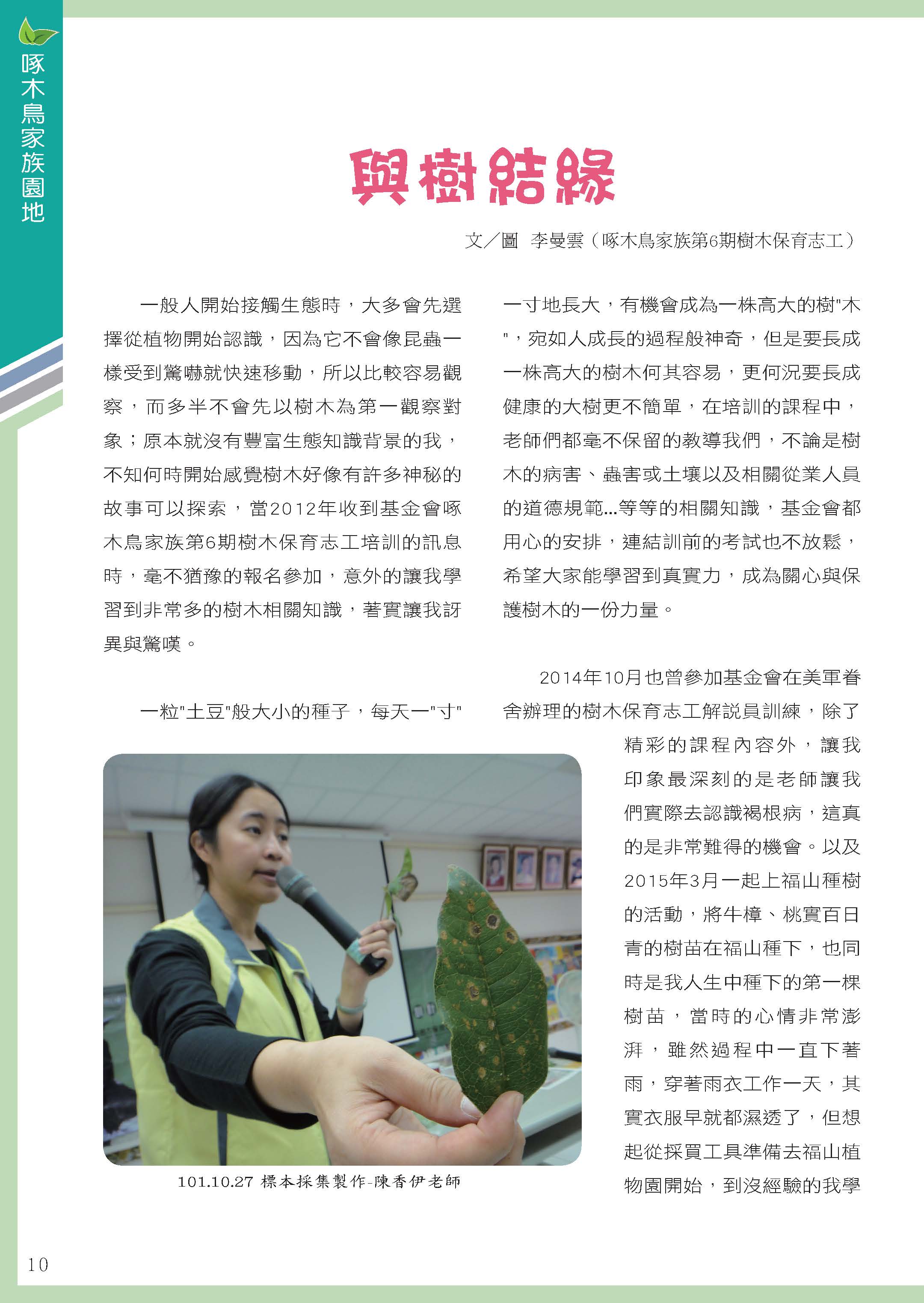 啄木鳥家族園地

與樹結緣

文／圖 李曼雲（啄木鳥家族第6期樹木保育志工）

一般人開始接觸生態時，大多會先選擇從植物開始認識，因為它不會像昆蟲一樣受到驚嚇就快速移動，所以比較容易觀察，而多半不會先以樹木為第一觀察對象；原本就沒有豐富生態知識背景的我，不知何時開始感覺樹木好像有許多神秘的故事可以探索，當2012年收到基金會啄木鳥家族第6期樹木保育志工培訓的訊息時，毫不猶豫的報名參加，意外的讓我學習到非常多的樹木相關知識，著實讓我訝異與驚嘆。

一粒"土豆"般大小的種子，每天一"寸"一寸地長大，有機會成為一株高大的樹"木"，宛如人成長的過程般神奇，但是要長成一株高大的樹木何其容易，更何況要長成健康的大樹更不簡單，在培訓的課程中，老師們都毫不保留的教導我們，不論是樹木的病害、蟲害或土壤以及相關從業人員的道德規範...等等的相關知識，基金會都用心的安排，連結訓前的考試也不放鬆，希望大家能學習到真實力，成為關心與保護樹木的一份力量。

2014年10月也曾參加基金會在美軍眷舍辦理的樹木保育志工解說員訓練，除了精彩的課程內容外，讓我印象最深刻的是老師讓我們實際去認識褐根病，這真的是非常難得的機會。以及2015年3月一起上福山種樹的活動，將牛樟、桃實百日青的樹苗在福山種下，也同時是我人生中種下的第一棵樹苗，當時的心情非常澎湃，雖然過程中一直下著雨，穿著雨衣工作一天，其實衣服早就都濕透了，但想起從採買工具準備去福山植物園開始，到沒經驗的我學

101.10.27 標本採集製作-陳香伊老師

10